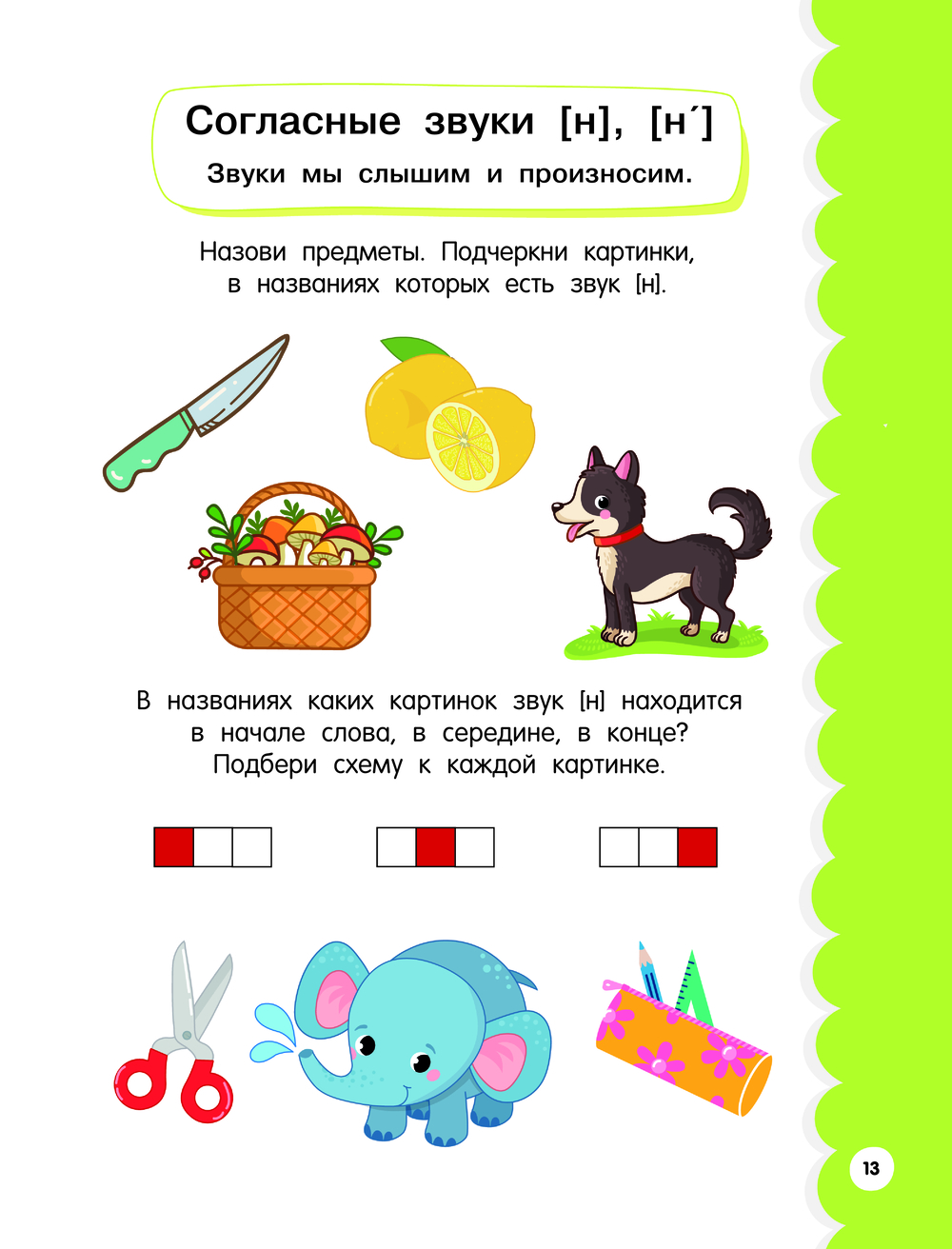 Согласные звуки [н], [н´]

Звуки мы слышим и произносим.

Назови предметы. Подчеркни картинки, в названиях которых есть звук [н].

В названиях каких картинок звук [н] находится в начале слова, в середине, в конце? Подбери схему к каждой картинке.

13